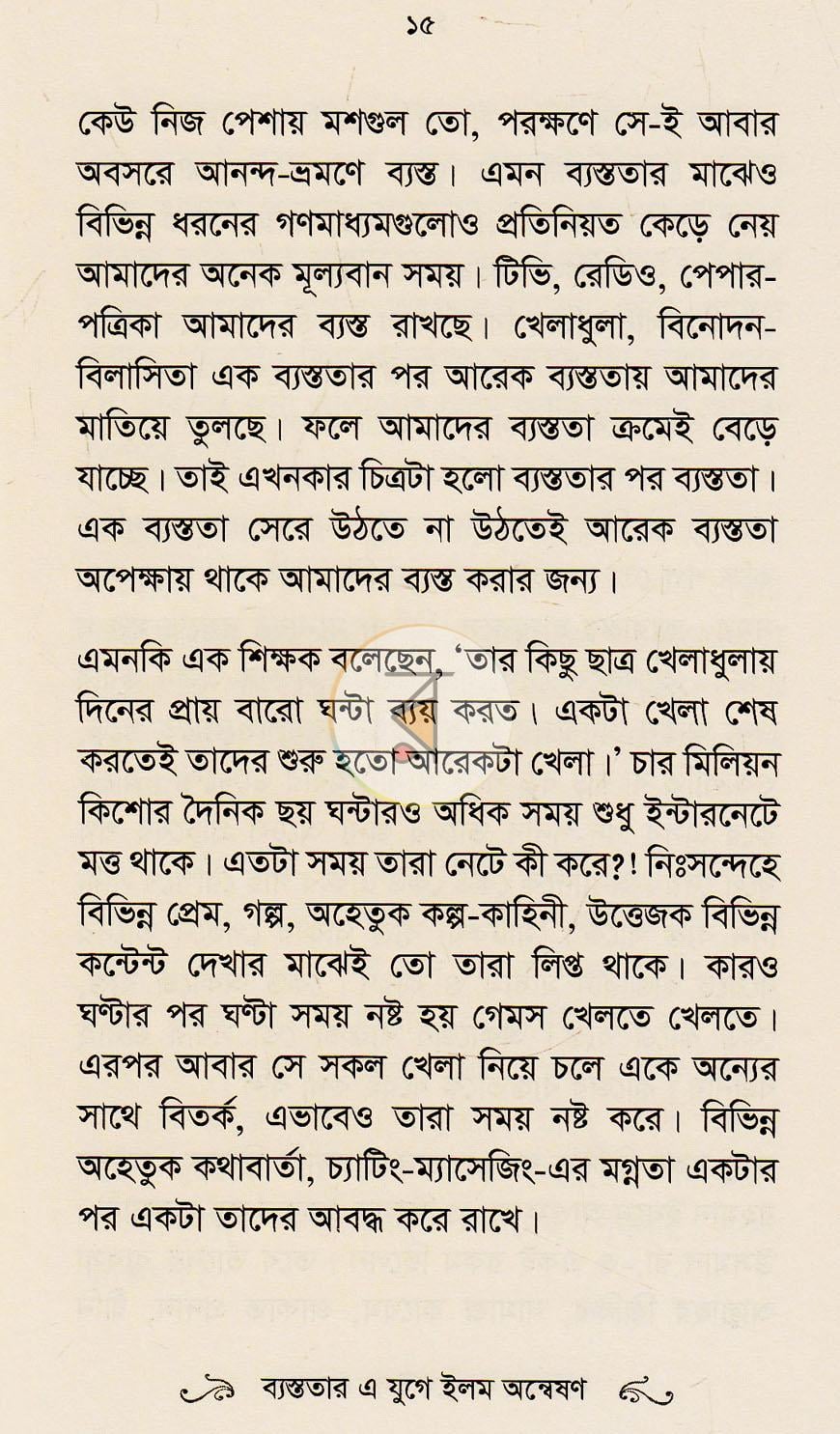 ১৫

কেউ নিজ পেশায় মশগুল তো, পরক্ষণে সে-ই আবার অবসরে আনন্দ-ভ্রমণে ব্যস্ত। এমন ব্যস্ততার মাঝেও বিভিন্ন ধরনের গণমাধ্যমগুলোও প্রতিনিয়ত কেড়ে নেয় আমাদের অনেক মূল্যবান সময়। টিভি, রেডিও, পেপার-পত্রিকা আমাদের ব্যস্ত রাখছে। খেলাধুলা, বিনোদন-বিলাসিতা এক ব্যস্ততার পর আরেক ব্যস্ততায় আমাদের মাতিয়ে তুলছে। ফলে আমাদের ব্যস্ততা ক্রমেই বেড়ে যাচ্ছে। তাই এখনকার চিত্রটা হলো ব্যস্ততার পর ব্যস্ততা। এক ব্যস্ততা সেরে উঠতে না উঠতেই আরেক ব্যস্ততা অপেক্ষায় থাকে আমাদের ব্যস্ত করার জন্য।

এমনকি এক শিক্ষক বলেছেন, 'তার কিছু ছাত্র খেলাধুলায় দিনের প্রায় বারো ঘন্টা ব্যয় করত। একটা খেলা শেষ করতেই তাদের শুরু হতো আরেকটা খেলা।' চার মিলিয়ন কিশোর দৈনিক ছয় ঘন্টারও অধিক সময় শুধু ইন্টারনেটে মত্ত থাকে। এতটা সময় তারা নেটে কী করে?! নিঃসন্দেহে বিভিন্ন প্রেম, গল্প, অহেতুক কল্প-কাহিনী, উত্তেজক বিভিন্ন কন্টেন্ট দেখার মাঝেই তো তারা লিপ্ত থাকে। কারও ঘণ্টার পর ঘণ্টা সময় নষ্ট হয় গেমস খেলতে খেলতে। এরপর আবার সে সকল খেলা নিয়ে চলে একে অন্যের সাথে বিতর্ক, এভাবেও তারা সময় নষ্ট করে। বিভিন্ন অহেতুক কথাবার্তা, চ্যাটিং-ম্যাসেজিং-এর মগ্নতা একটার পর একটা তাদের আবদ্ধ করে রাখে।

ব্যস্ততার এ যুগে ইলম অন্বেষণ